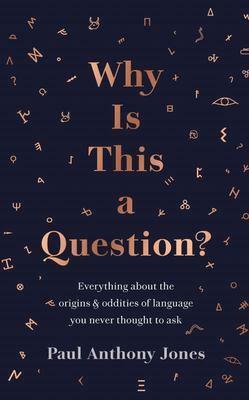 Why Is This a Question?

Everything about the origins & oddities of language you never thought to ask

Paul Anthony Jones